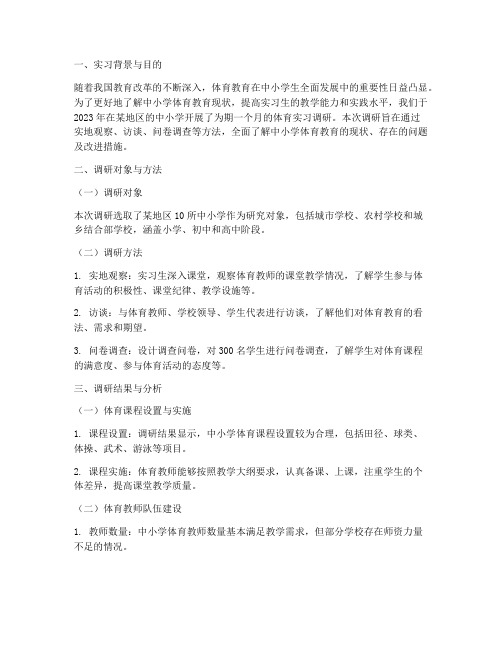 一、实习背景与目的

随着我国教育改革的不断深入，体育教育在中小学生全面发展中的重要性日益凸显。为了更好地了解中小学体育教育现状，提高实习生的教学能力和实践水平，我们于2023年在某地区的中小学开展了为期一个月的体育实习调研。本次调研旨在通过实地观察、访谈、问卷调查等方法，全面了解中小学体育教育的现状、存在的问题及改进措施。

二、调研对象与方法

（一）调研对象

本次调研选取了某地区10所中小学作为研究对象，包括城市学校、农村学校和城乡结合部学校，涵盖小学、初中和高中阶段。

（二）调研方法

1. 实地观察：实习生深入课堂，观察体育教师的课堂教学情况，了解学生参与体育活动的积极性、课堂纪律、教学设施等。

2. 访谈：与体育教师、学校领导、学生代表进行访谈，了解他们对体育教育的看法、需求和期望。

3. 问卷调查：设计调查问卷，对300名学生进行问卷调查，了解学生对体育课程的满意度、参与体育活动的态度等。

三、调研结果与分析

（一）体育课程设置与实施

1. 课程设置：调研结果显示，中小学体育课程设置较为合理，包括田径、球类、体操、武术、游泳等项目。

2. 课程实施：体育教师能够按照教学大纲要求，认真备课、上课，注重学生的个体差异，提高课堂教学质量。

（二）体育教师队伍建设

1. 教师数量：中小学体育教师数量基本满足教学需求，但部分学校存在师资力量不足的情况。